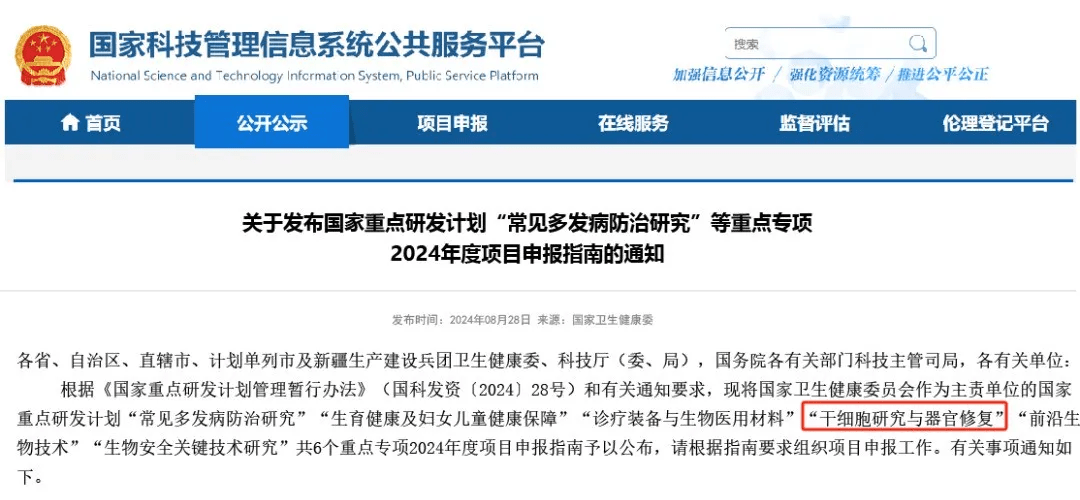 国家科技管理信息系统公共服务平台
National Science and Technology Informat on System, Public Service Platform

搜索

加强信息公开 / 强化资源统筹 / 推进公平公正

首页 公开公示 项目申报 在线服务 监督评估 伦理登记平台

关于发布国家重点研发计划“常见多发病防治研究”等重点专项2024年度项目申报指南的通知

发布时间：2024年08月28日 来源：国家卫生健康委

各省、自治区、直辖市、计划单列市及新疆生产建设兵团卫生健康委、科技厅（委、局），国务院各有关部门科技主管司局，各有关单位：

根据《国家重点研发计划管理暂行办法》（国科发资〔2024〕28号）和有关通知要求，现将国家卫生健康委员会作为主责单位的国家重点研发计划“常见多发病防治研究”“生育健康及妇女儿童健康保障”“诊疗装备与生物医用材料”“干细胞研究与器官修复”“前沿生物技术”“生物安全关键技术研究”共6个重点专项2024年度项目申报指南予以公布，请根据指南要求组织项目申报工作。有关事项通知如下。